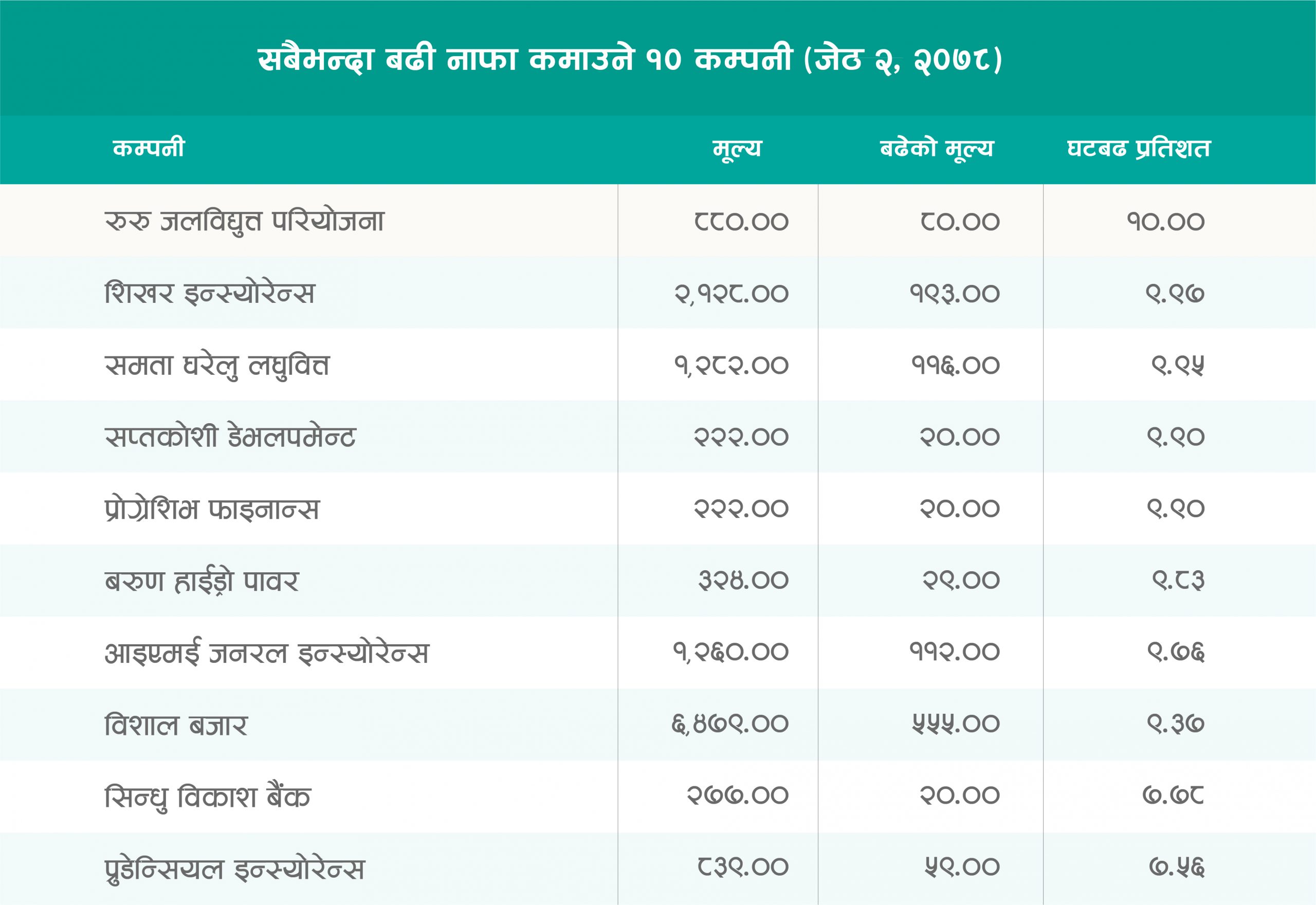 सबैभन्दा बढी नाफा कमाउने १० कम्पनी (जेठ २, २०७८)

| कम्पनी | मूल्य | बढेको मूल्य | घटबढ प्रतिशत |
|---|---|---|---|
| रुरु जलविद्युत परियोजना | ८८०.०० | ८०.०० | १०.०० |
| शिखर इन्स्योरेन्स | २,१२८.०० | १९३.०० | ९.९७ |
| समता घरेलु लघुवित्त | १,२८२.०० | ११६.०० | ९.९५ |
| सप्तकोशी डेभलपमेन्ट | २२२.०० | २०.०० | ९.९० |
| प्रोग्रेशिभ फाइनान्स | २२२.०० | २०.०० | ९.९० |
| बरुण हाईड्रो पावर | ३२४.०० | २९.०० | ९.८३ |
| आइएमई जनरल इन्स्योरेन्स | १,२६०.०० | ११२.०० | ९.७६ |
| विशाल बजार | ६,४७९.०० | ५५५.०० | ९.३७ |
| सिन्धु विकाश बैंक | २७७.०० | २०.०० | ७.७८ |
| प्रुडेन्सियल इन्स्योरेन्स | ८३९.०० | ५९.०० | ७.५६ |